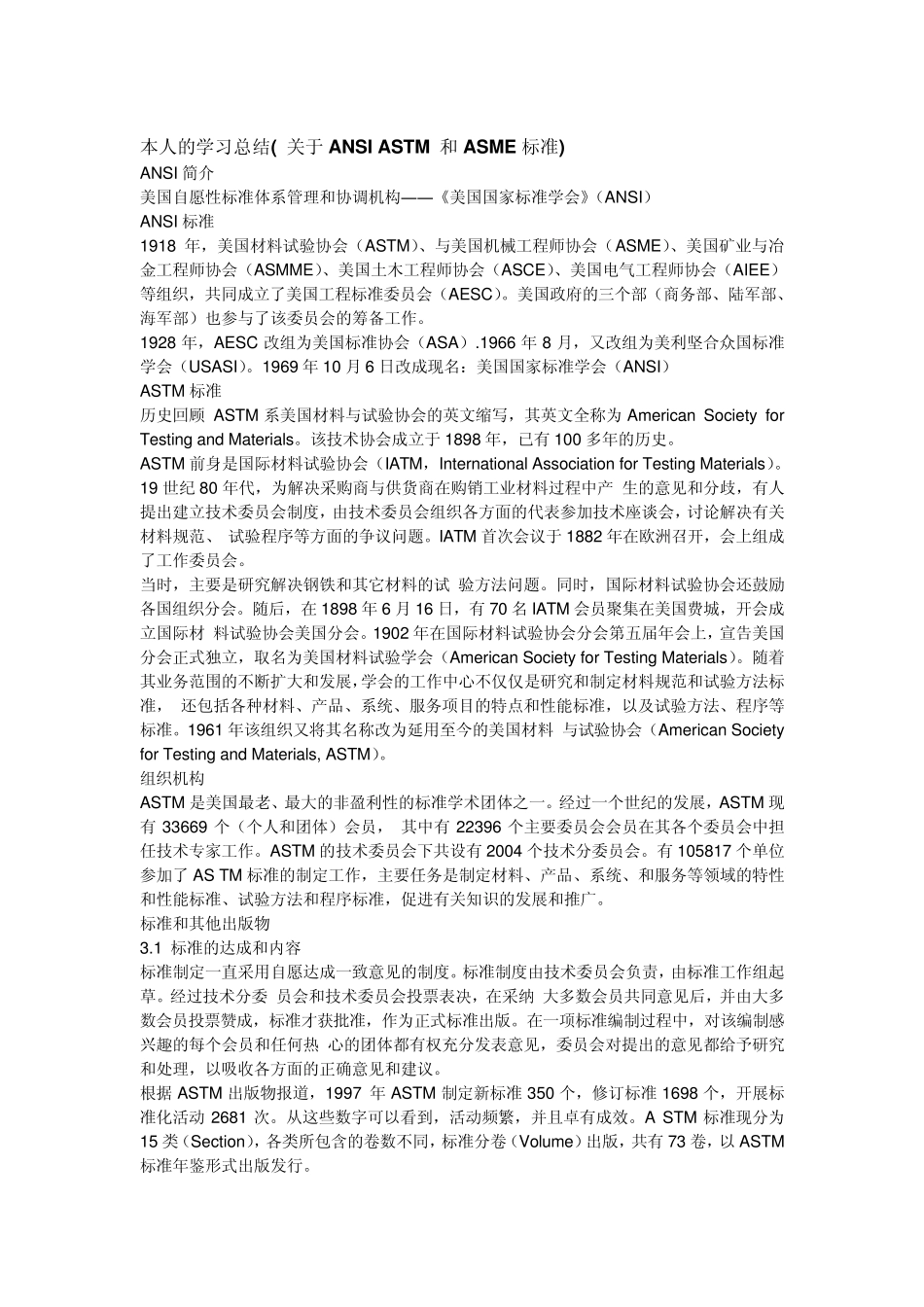 本人的学习总结( 关于 ANSI ASTM 和 ASME 标准)
ANSI 简介
美国自愿性标准体系管理和协调机构——《美国国家标准学会》（ANSI）
ANSI 标准
1918 年，美国材料试验协会（ASTM）、与美国机械工程师协会（ASME）、美国矿业与冶金工程师协会（ASMME）、美国土木工程师协会（ASCE）、美国电气工程师协会（AIEE）等组织，共同成立了美国工程标准委员会（AESC）。美国政府的三个部（商务部、陆军部、海军部）也参与了该委员会的筹备工作。
1928 年，AESC 改组为美国标准协会（ASA）.1966 年 8 月，又改组为美利坚合众国标准学会（USASI）。1969 年 10 月 6 日改成现名：美国国家标准学会（ANSI）
ASTM 标准
历史回顾 ASTM 系美国材料与试验协会的英文缩写，其英文全称为 American Society for Testing and Materials。该技术协会成立于 1898 年，已有 100 多年的历史。
ASTM 前身是国际材料试验协会（IATM，International Association for Testing Materials）。19 世纪 80 年代，为解决采购商与供货商在购销工业材料过程中产 生的意见和分歧，有人提出建立技术委员会制度，由技术委员会组织各方面的代表参加技术座谈会，讨论解决有关材料规范、 试验程序等方面的争议问题。IATM 首次会议于 1882 年在欧洲召开，会上组成了工作委员会。
当时，主要是研究解决钢铁和其它材料的试 验方法问题。同时，国际材料试验协会还鼓励各国组织分会。随后，在 1898 年 6 月 16 日，有 70 名 IATM 会员聚集在美国费城，开会成立国际材 料试验协会美国分会。1902 年在国际材料试验协会分会第五届年会上，宣告美国分会正式独立，取名为美国材料试验学会（American Society for Testing Materials）。随着其业务范围的不断扩大和发展，学会的工作中心不仅仅是研究和制定材料规范和试验方法标准， 还包括各种材料、产品、系统、服务项目的特点和性能标准，以及试验方法、程序等标准。1961 年该组织又将其名称改为延用至今的美国材料 与试验协会（American Society for Testing and Materials, ASTM）。
组织机构
ASTM 是美国最老、最大的非盈利性的标准学术团体之一。经过一个世纪的发展，ASTM 现有 33669 个（个人和团体）会员， 其中有 22396 个主要委员会会员在其各个委员会中担任技术专家工作。ASTM 的技术委员会下共设有 2004 个技术分委员会。有 105817 个单位参加了 AS TM 标准的制定工作，主要任务是制定材料、产品、系统、和服务等领域的特性和性能标准、试验方法和程序标准，促进有关知识的发展和推广。
标准和其他出版物
3.1 标准的达成和内容
标准制定一直采用自愿达成一致意见的制度。标准制度由技术委员会负责，由标准工作组起草。经过技术分委 员会和技术委员会投票表决，在采纳 大多数会员共同意见后，并由大多数会员投票赞成，标准才获批准，作为正式标准出版。在一项标准编制过程中，对该编制感兴趣的每个会员和任何热 心的团体都有权充分发表意见，委员会对提出的意见都给予研究和处理，以吸收各方面的正确意见和建议。
根据 ASTM 出版物报道，1997 年 ASTM 制定新标准 350 个，修订标准 1698 个，开展标准化活动 2681 次。从这些数字可以看到，活动频繁，并且卓有成效。A STM 标准现分为 15 类（Section），各类所包含的卷数不同，标准分卷（Volume）出版，共有 73 卷，以 ASTM 标准年鉴形式出版发行。